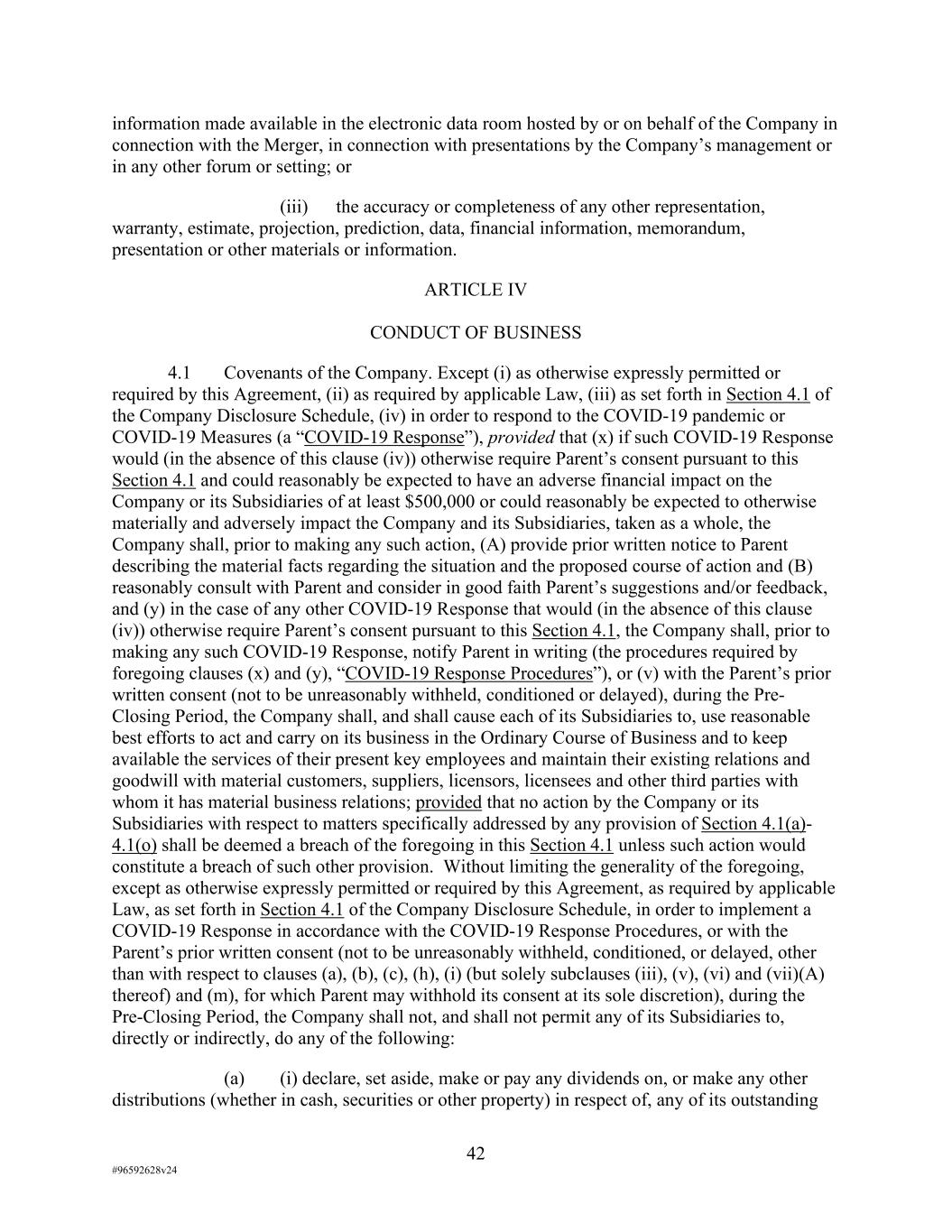 information made available in the electronic data room hosted by or on behalf of the Company in connection with the Merger, in connection with presentations by the Company's management or in any other forum or setting; or

(iii) the accuracy or completeness of any other representation, warranty, estimate, projection, prediction, data, financial information, memorandum, presentation or other materials or information.

ARTICLE IV

CONDUCT OF BUSINESS

4.1 Covenants of the Company. Except (i) as otherwise expressly permitted or required by this Agreement, (ii) as required by applicable Law, (iii) as set forth in Section 4.1 of the Company Disclosure Schedule, (iv) in order to respond to the COVID-19 pandemic or COVID-19 Measures (a "COVID-19 Response"), provided that (x) if such COVID-19 Response would (in the absence of this clause (iv)) otherwise require Parent's consent pursuant to this Section 4.1 and could reasonably be expected to have an adverse financial impact on the Company or its Subsidiaries of at least $500,000 or could reasonably be expected to otherwise materially and adversely impact the Company and its Subsidiaries, taken as a whole, the Company shall, prior to making any such action, (A) provide prior written notice to Parent describing the material facts regarding the situation and the proposed course of action and (B) reasonably consult with Parent and consider in good faith Parent's suggestions and/or feedback, and (y) in the case of any other COVID-19 Response that would (in the absence of this clause (iv)) otherwise require Parent's consent pursuant to this Section 4.1, the Company shall, prior to making any such COVID-19 Response, notify Parent in writing (the procedures required by foregoing clauses (x) and (y), "COVID-19 Response Procedures"), or (v) with the Parent's prior written consent (not to be unreasonably withheld, conditioned or delayed), during the Pre-Closing Period, the Company shall, and shall cause each of its Subsidiaries to, use reasonable best efforts to act and carry on its business in the Ordinary Course of Business and to keep available the services of their present key employees and maintain their existing relations and goodwill with material customers, suppliers, licensors, licensees and other third parties with whom it has material business relations; provided that no action by the Company or its Subsidiaries with respect to matters specifically addressed by any provision of Section 4.1(a)-4.1(o) shall be deemed a breach of the foregoing in this Section 4.1 unless such action would constitute a breach of such other provision. Without limiting the generality of the foregoing, except as otherwise expressly permitted or required by this Agreement, as required by applicable Law, as set forth in Section 4.1 of the Company Disclosure Schedule, in order to implement a COVID-19 Response in accordance with the COVID-19 Response Procedures, or with the Parent's prior written consent (not to be unreasonably withheld, conditioned, or delayed, other than with respect to clauses (a), (b), (c), (h), (i) (but solely subclauses (iii), (v), (vi) and (vii)(A) thereof) and (m), for which Parent may withhold its consent at its sole discretion), during the Pre-Closing Period, the Company shall not, and shall not permit any of its Subsidiaries to, directly or indirectly, do any of the following:

(a) (i) declare, set aside, make or pay any dividends on, or make any other distributions (whether in cash, securities or other property) in respect of, any of its outstanding

42

#96592628v24